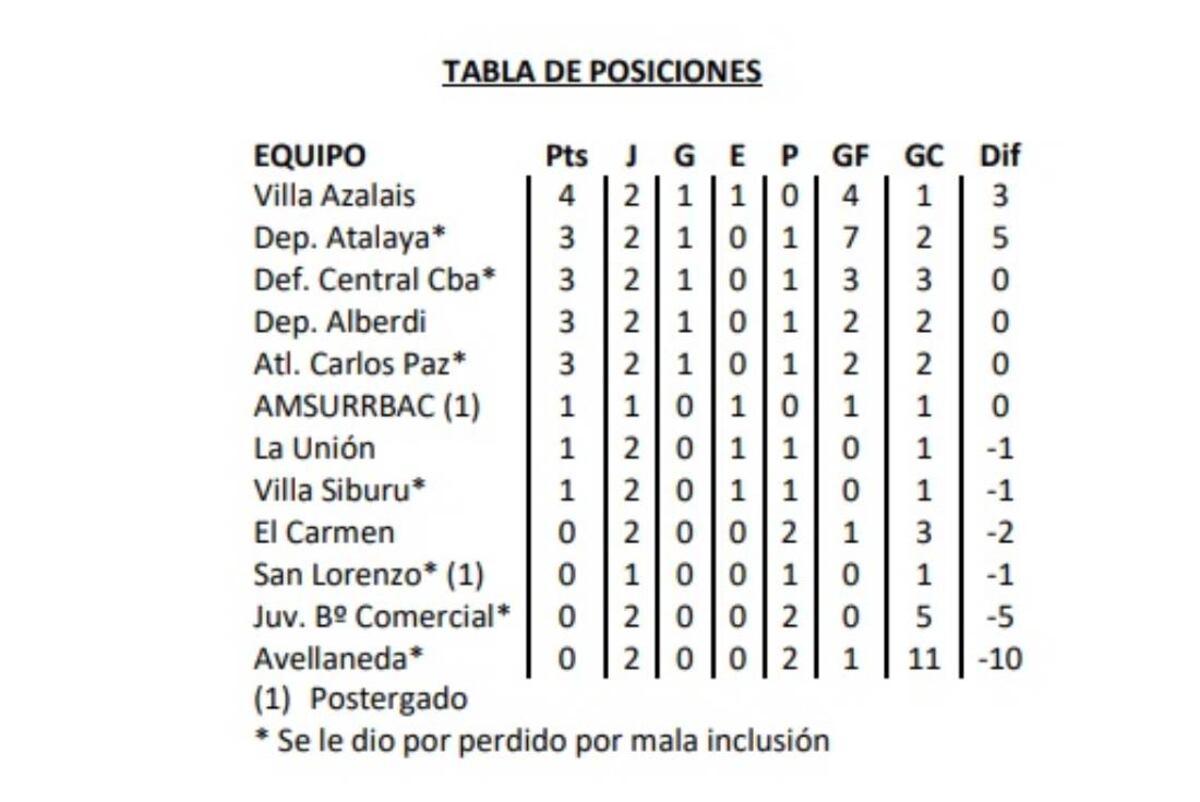 TABLA DE POSICIONES

| EQUIPO | Pts | J | G | E | P | GF | GC | Dif |
|---|---|---|---|---|---|---|---|---|
| Villa Azalais | 4 | 2 | 1 | 1 | 0 | 4 | 1 | 3 |
| Dep. Atalaya* | 3 | 2 | 1 | 0 | 1 | 7 | 2 | 5 |
| Def. Central Cba* | 3 | 2 | 1 | 0 | 1 | 3 | 3 | 0 |
| Dep. Alberdi | 3 | 2 | 1 | 0 | 1 | 2 | 2 | 0 |
| Atl. Carlos Paz* | 3 | 2 | 1 | 0 | 1 | 2 | 2 | 0 |
| AMSURRBAC (1) | 1 | 1 | 0 | 1 | 0 | 1 | 1 | 0 |
| La Unión | 1 | 2 | 0 | 1 | 1 | 0 | 1 | -1 |
| Villa Siburu* | 1 | 2 | 0 | 1 | 1 | 0 | 1 | -1 |
| El Carmen | 0 | 2 | 0 | 0 | 2 | 1 | 3 | -2 |
| San Lorenzo* (1) | 0 | 1 | 0 | 0 | 1 | 0 | 1 | -1 |
| Juv. Bº Comercial* | 0 | 2 | 0 | 0 | 2 | 0 | 5 | -5 |
| Avellaneda* | 0 | 2 | 0 | 0 | 2 | 1 | 11 | -10 |

(1) Postergado
* Se le dio por perdido por mala inclusión